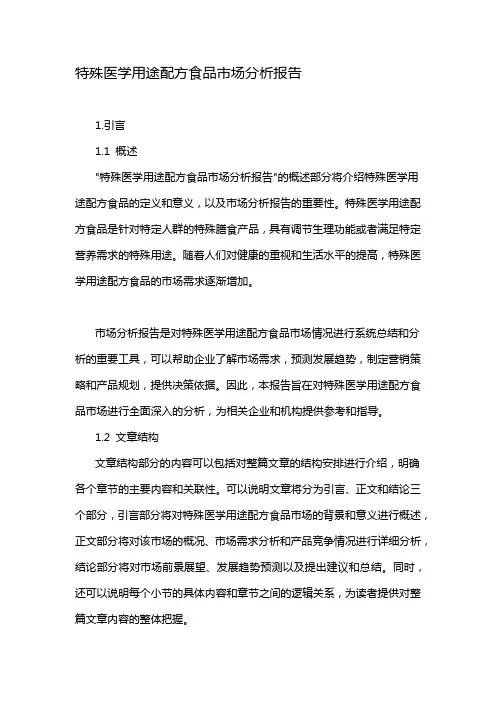 特殊医学用途配方食品市场分析报告

1.引言

1.1 概述

"特殊医学用途配方食品市场分析报告"的概述部分将介绍特殊医学用途配方食品的定义和意义，以及市场分析报告的重要性。特殊医学用途配方食品是针对特定人群的特殊膳食产品，具有调节生理功能或者满足特定营养需求的特殊用途。随着人们对健康的重视和生活水平的提高，特殊医学用途配方食品的市场需求逐渐增加。

市场分析报告是对特殊医学用途配方食品市场情况进行系统总结和分析的重要工具，可以帮助企业了解市场需求，预测发展趋势，制定营销策略和产品规划，提供决策依据。因此，本报告旨在对特殊医学用途配方食品市场进行全面深入的分析，为相关企业和机构提供参考和指导。

1.2 文章结构

文章结构部分的内容可以包括对整篇文章的结构安排进行介绍，明确各个章节的主要内容和关联性。可以说明文章将分为引言、正文和结论三个部分，引言部分将对特殊医学用途配方食品市场的背景和意义进行概述，正文部分将对该市场的概况、市场需求分析和产品竞争情况进行详细分析，结论部分将对市场前景展望、发展趋势预测以及提出建议和总结。同时，还可以说明每个小节的具体内容和章节之间的逻辑关系，为读者提供对整篇文章内容的整体把握。